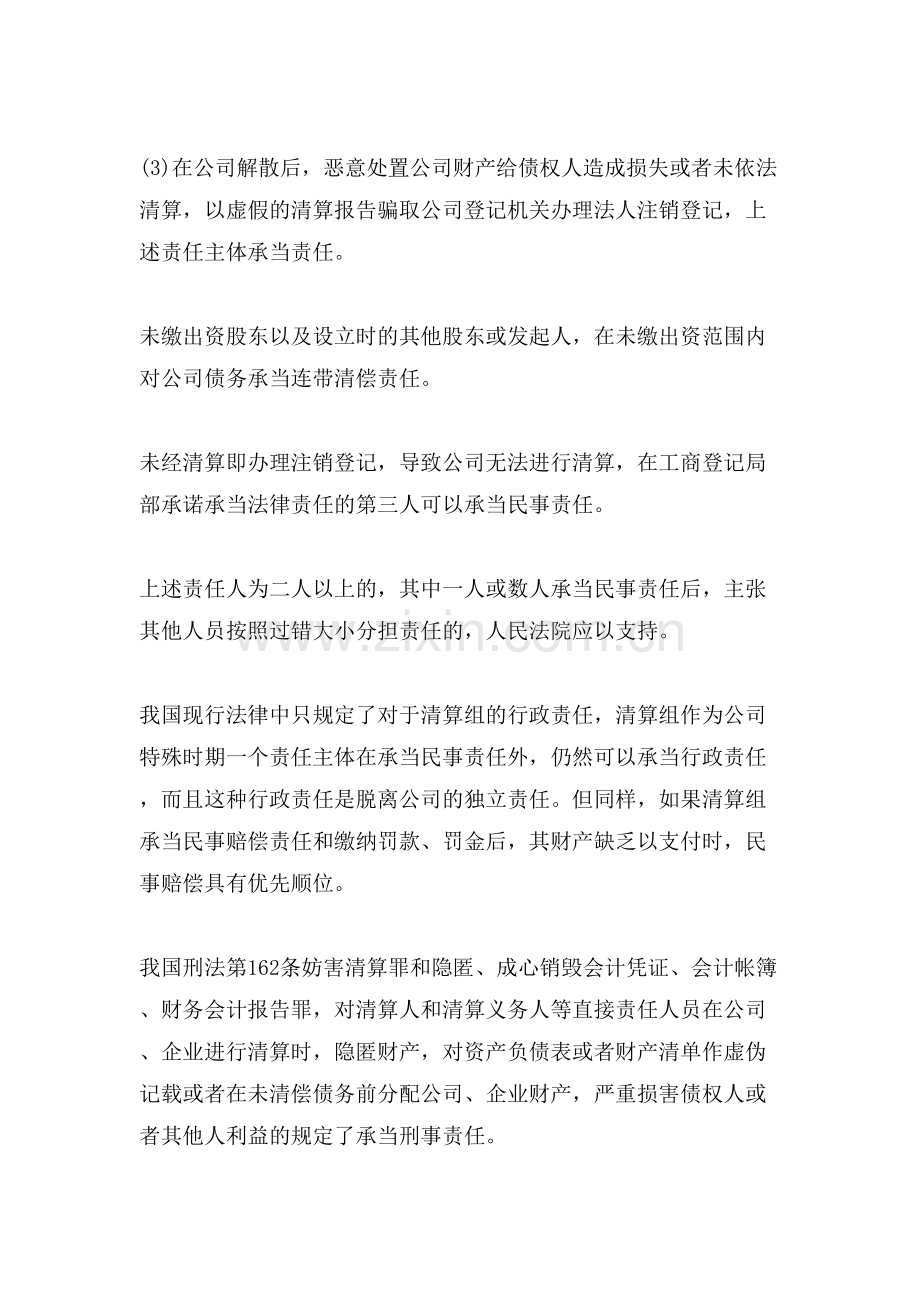 (3)在公司解散后，恶意处置公司财产给债权人造成损失或者未依法清算，以虚假的清算报告骗取公司登记机关办理法人注销登记，上述责任主体承当责任。

未缴出资股东以及设立时的其他股东或发起人，在未缴出资范围内对公司债务承当连带清偿责任。

未经清算即办理注销登记，导致公司无法进行清算，在工商登记局部承诺承当法律责任的第三人可以承当民事责任。

上述责任人为二人以上的，其中一人或数人承当民事责任后，主张其他人员按照过错大小分担责任的，人民法院应以支持。

www.zixin.com.cn

我国现行法律中只规定了对于清算组的行政责任，清算组作为公司特殊时期一个责任主体在承当民事责任外，仍然可以承当行政责任，而且这种行政责任是脱离公司的独立责任。但同样，如果清算组承当民事赔偿责任和缴纳罚款、罚金后，其财产缺乏以支付时，民事赔偿具有优先顺位。

我国刑法第162条妨害清算罪和隐匿、成心销毁会计凭证、会计帐簿、财务会计报告罪，对清算人和清算义务人等直接责任人员在公司、企业进行清算时，隐匿财产，对资产负债表或者财产清单作虚伪记载或者在未清偿债务前分配公司、企业财产，严重损害债权人或者其他人利益的规定了承当刑事责任。